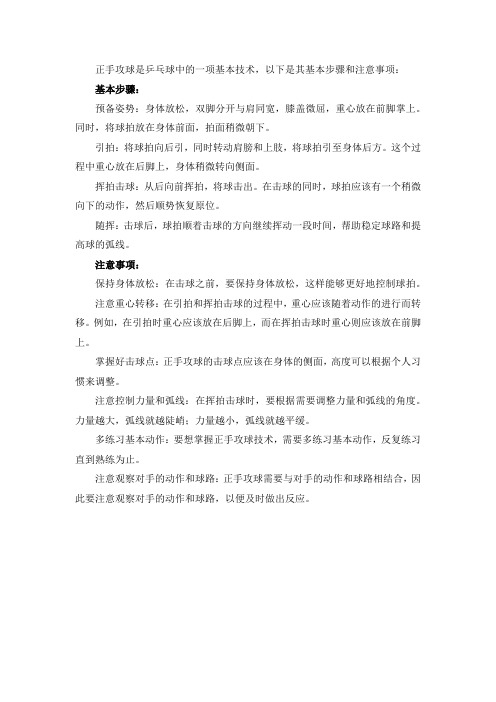 正手攻球是乒乓球中的一项基本技术，以下是其基本步骤和注意事项：

基本步骤：

预备姿势：身体放松，双脚分开与肩同宽，膝盖微屈，重心放在前脚掌上。同时，将球拍放在身体前面，拍面稍微朝下。

引拍：将球拍向后引，同时转动肩膀和上肢，将球拍引至身体后方。这个过程中重心放在后脚上，身体稍微转向侧面。

挥拍击球：从后向前挥拍，将球击出。在击球的同时，球拍应该有一个稍微向下的动作，然后顺势恢复原位。

随挥：击球后，球拍顺着击球的方向继续挥动一段时间，帮助稳定球路和提高球的弧线。

注意事项：

保持身体放松：在击球之前，要保持身体放松，这样能够更好地控制球拍。

注意重心转移：在引拍和挥拍击球的过程中，重心应该随着动作的进行而转移。例如，在引拍时重心应该放在后脚上，而在挥拍击球时重心则应该放在前脚上。

掌握好击球点：正手攻球的击球点应该在身体的侧面，高度可以根据个人习惯来调整。

注意控制力量和弧线：在挥拍击球时，要根据需要调整力量和弧线的角度。力量越大，弧线就越陡峭；力量越小，弧线就越平缓。

多练习基本动作：要想掌握正手攻球技术，需要多练习基本动作，反复练习直到熟练为止。

注意观察对手的动作和球路：正手攻球需要与对手的动作和球路相结合，因此要注意观察对手的动作和球路，以便及时做出反应。